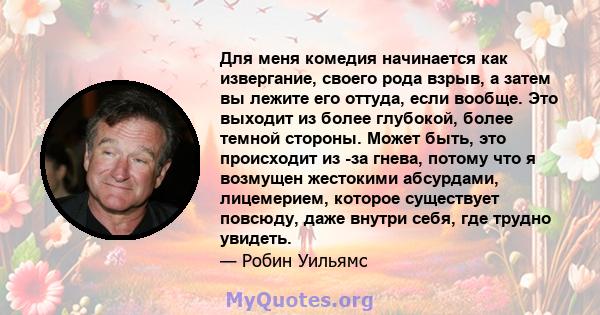 Для меня комедия начинается как извергание, своего рода взрыв, а затем вы лежите его оттуда, если вообще. Это выходит из более глубокой, более темной стороны. Может быть, это происходит из -за гнева, потому что я возмущен жестокими абсурдами, лицемерием, которое существует повсюду, даже внутри себя, где трудно увидеть.
— Робин Уильямс

MyQuotes.org